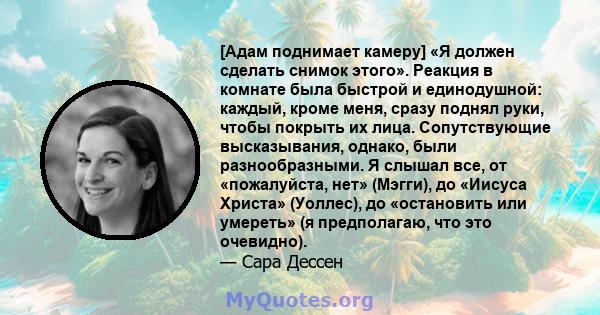 [Адам поднимает камеру] «Я должен сделать снимок этого». Реакция в комнате была быстрой и единодушной: каждый, кроме меня, сразу поднял руки, чтобы покрыть их лица. Сопутствующие высказывания, однако, были разнообразными. Я слышал все, от «пожалуйста, нет» (Мэгги), до «Иисуса Христа» (Уоллес), до «остановить или умереть» (я предполагаю, что это очевидно).
— Сара Дессен

MyQuotes.org